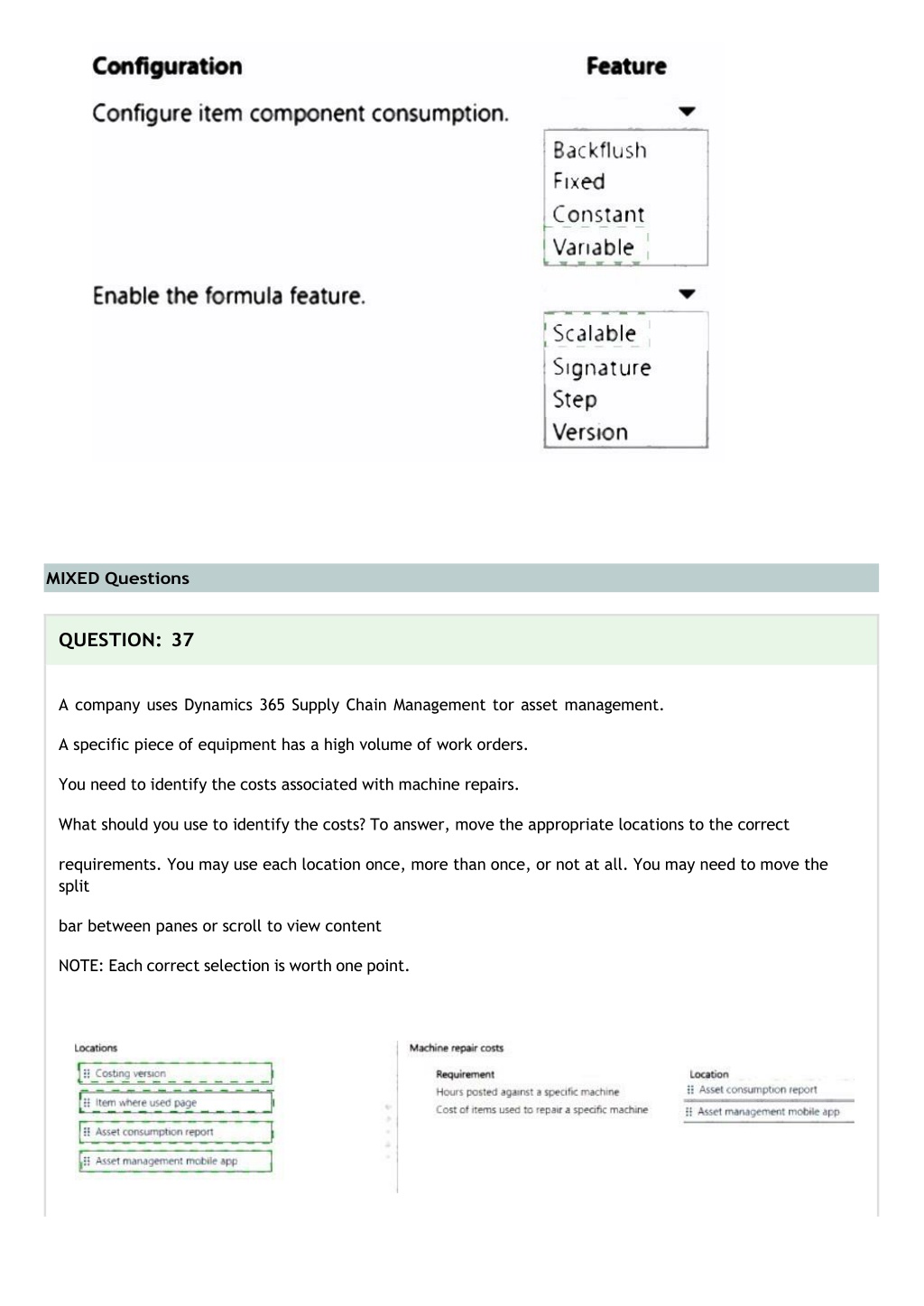 Configuration

Feature

Configure item component consumption.

Backflush
Fixed
Constant
Variable

Enable the formula feature.

Scalable
Signature
Step
Version

MIXED Questions

QUESTION: 37

A company uses Dynamics 365 Supply Chain Management tor asset management.

A specific piece of equipment has a high volume of work orders.

You need to identify the costs associated with machine repairs.

What should you use to identify the costs? To answer, move the appropriate locations to the correct

requirements. You may use each location once, more than once, or not at all. You may need to move the split

bar between panes or scroll to view content

NOTE: Each correct selection is worth one point.

Locations

Costing version
Item where used page
Asset consumption report
Asset management mobile app

Machine repair costs

| Requirement | Location |
|---|---|
| Hours posted against a specific machine | Asset consumption report |
| Cost of items used to repair a specific machine | Asset management mobile app |